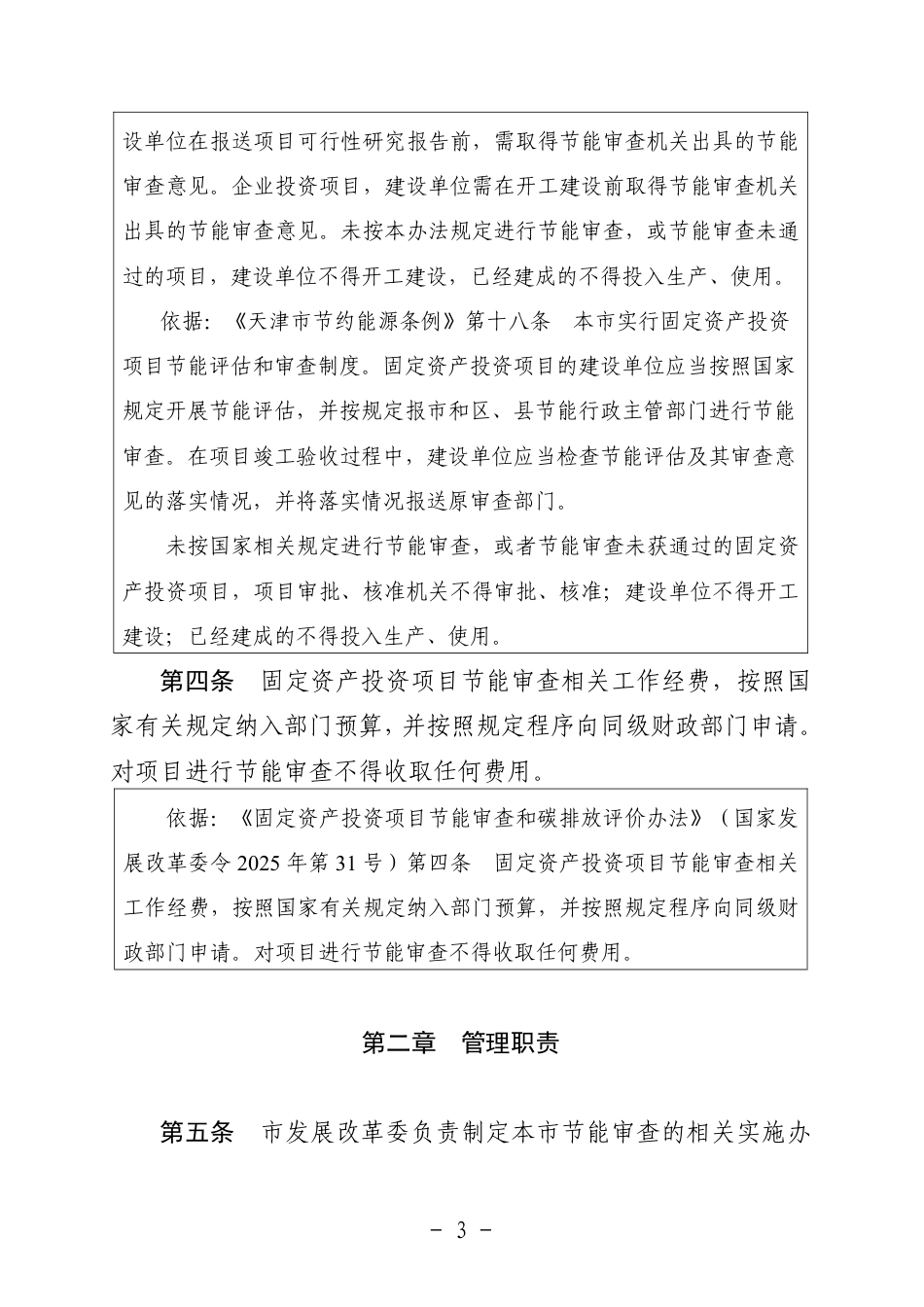 设单位在报送项目可行性研究报告前，需取得节能审查机关出具的节能审查意见。企业投资项目，建设单位需在开工建设前取得节能审查机关出具的节能审查意见。未按本办法规定进行节能审查，或节能审查未通过的项目，建设单位不得开工建设，已经建成的不得投入生产、使用。

依据：《天津市节约能源条例》第十八条　本市实行固定资产投资项目节能评估和审查制度。固定资产投资项目的建设单位应当按照国家规定开展节能评估，并按规定报市和区、县节能行政主管部门进行节能审查。在项目竣工验收过程中，建设单位应当检查节能评估及其审查意见的落实情况，并将落实情况报送原审查部门。

未按国家相关规定进行节能审查，或者节能审查未获通过的固定资产投资项目，项目审批、核准机关不得审批、核准；建设单位不得开工建设；已经建成的不得投入生产、使用。

第四条　固定资产投资项目节能审查相关工作经费，按照国家有关规定纳入部门预算，并按照规定程序向同级财政部门申请。对项目进行节能审查不得收取任何费用。

依据：《固定资产投资项目节能审查和碳排放评价办法》（国家发展改革委令 2025 年第 31 号）第四条　固定资产投资项目节能审查相关工作经费，按照国家有关规定纳入部门预算，并按照规定程序向同级财政部门申请。对项目进行节能审查不得收取任何费用。

第二章　管理职责

第五条　市发展改革委负责制定本市节能审查的相关实施办

- 3 -